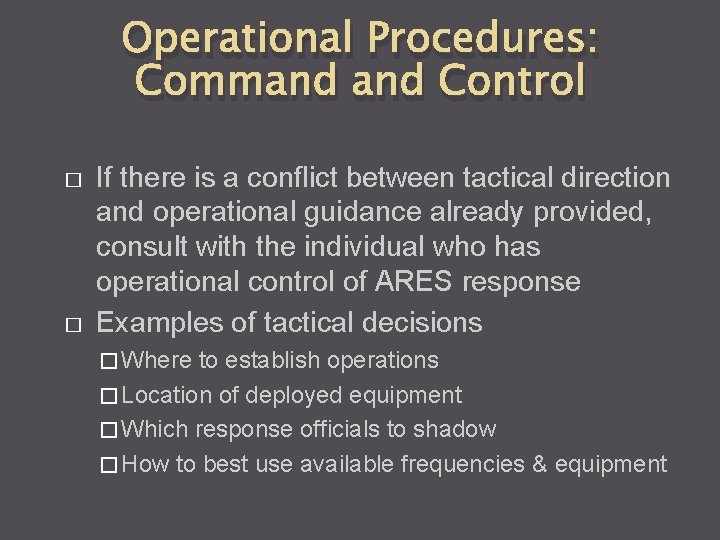 Operational Procedures: Command and Control

□ If there is a conflict between tactical direction and operational guidance already provided, consult with the individual who has operational control of ARES response

□ Examples of tactical decisions

□ Where to establish operations

□ Location of deployed equipment

□ Which response officials to shadow

□ How to best use available frequencies & equipment